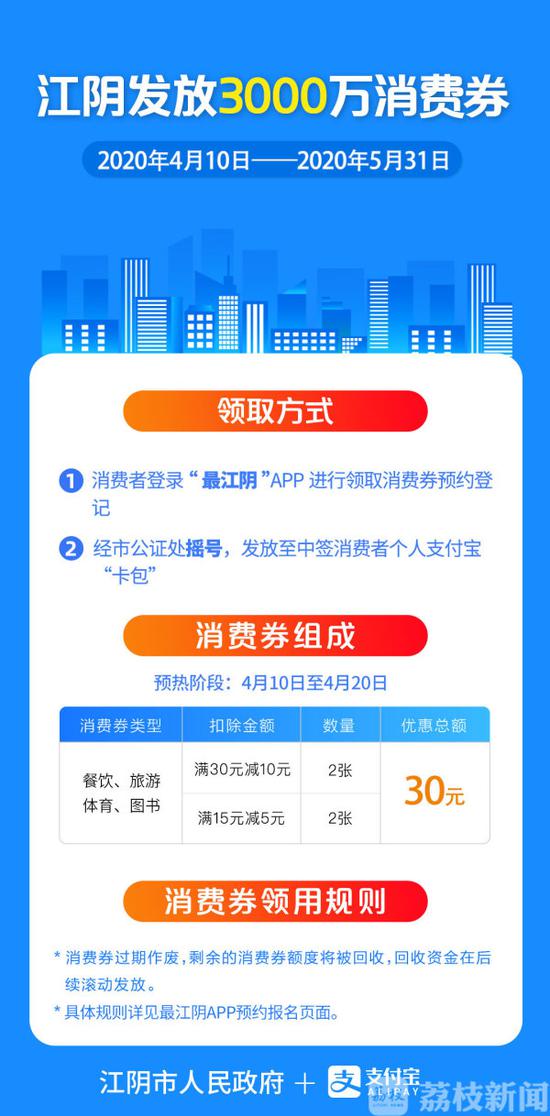 江阴发放3000万消费券

2020年4月10日——2020年5月31日

领取方式

1 消费者登录“最江阴”APP 进行领取消费券预约登记

2 经市公证处摇号，发放至中签消费者个人支付宝“卡包”

消费券组成

预热阶段：4月10日至4月20日

| 消费券类型 | 扣除金额 | 数量 | 优惠总额 |
|---|---|---|---|
| 餐饮、旅游 体育、图书 | 满30元减10元 | 2张 | 30元 |
| | 满15元减5元 | 2张 | |

消费券领用规则

* 消费券过期作废，剩余的消费券额度将被回收，回收资金在后续滚动发放。

* 具体规则详见最江阴APP预约报名页面。

江阴市人民政府 + 支付宝 ALIPAY

荔枝新闻